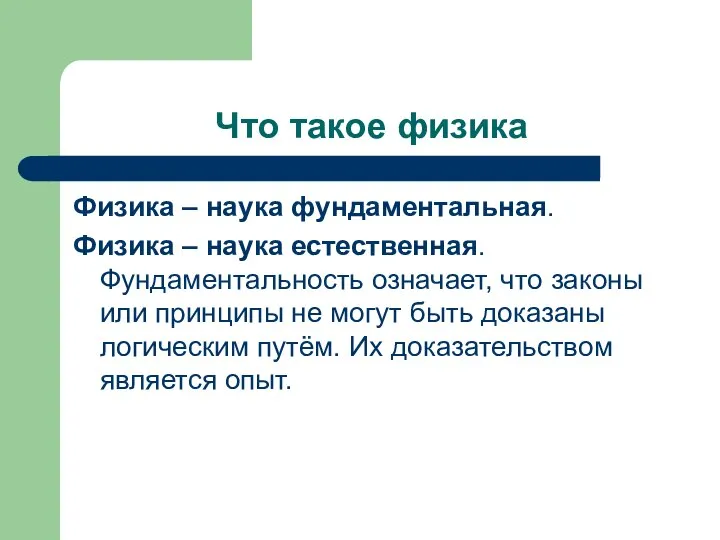 Что такое физика

Физика – наука фундаментальная.

Физика – наука естественная.

Фундаментальность означает, что законы или принципы не могут быть доказаны логическим путём. Их доказательством является опыт.